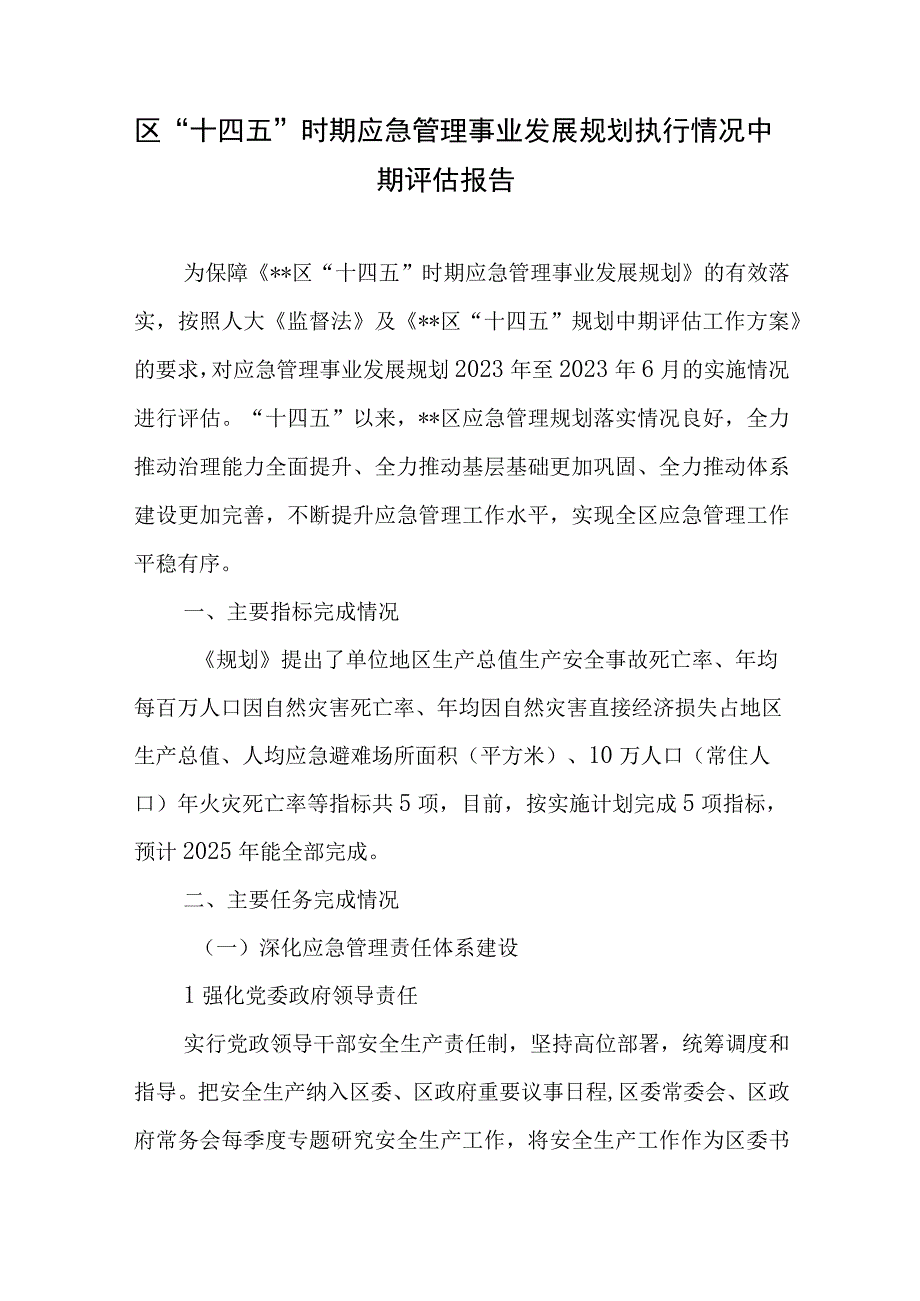 区“十四五”时期应急管理事业发展规划执行情况中期评估报告

为保障《**区“十四五”时期应急管理事业发展规划》的有效落实，按照人大《监督法》及《**区“十四五”规划中期评估工作方案》的要求，对应急管理事业发展规划2023年至2023年6月的实施情况进行评估。“十四五”以来，**区应急管理规划落实情况良好，全力推动治理能力全面提升、全力推动基层基础更加巩固、全力推动体系建设更加完善，不断提升应急管理工作水平，实现全区应急管理工作平稳有序。

一、主要指标完成情况

《规划》提出了单位地区生产总值生产安全事故死亡率、年均每百万人口因自然灾害死亡率、年均因自然灾害直接经济损失占地区生产总值、人均应急避难场所面积（平方米）、10万人口（常住人口）年火灾死亡率等指标共5项，目前，按实施计划完成5项指标，预计2025年能全部完成。

二、主要任务完成情况

（一）深化应急管理责任体系建设

1强化党委政府领导责任

实行党政领导干部安全生产责任制，坚持高位部署，统筹调度和指导。把安全生产纳入区委、区政府重要议事日程,区委常委会、区政府常务会每季度专题研究安全生产工作，将安全生产工作作为区委书